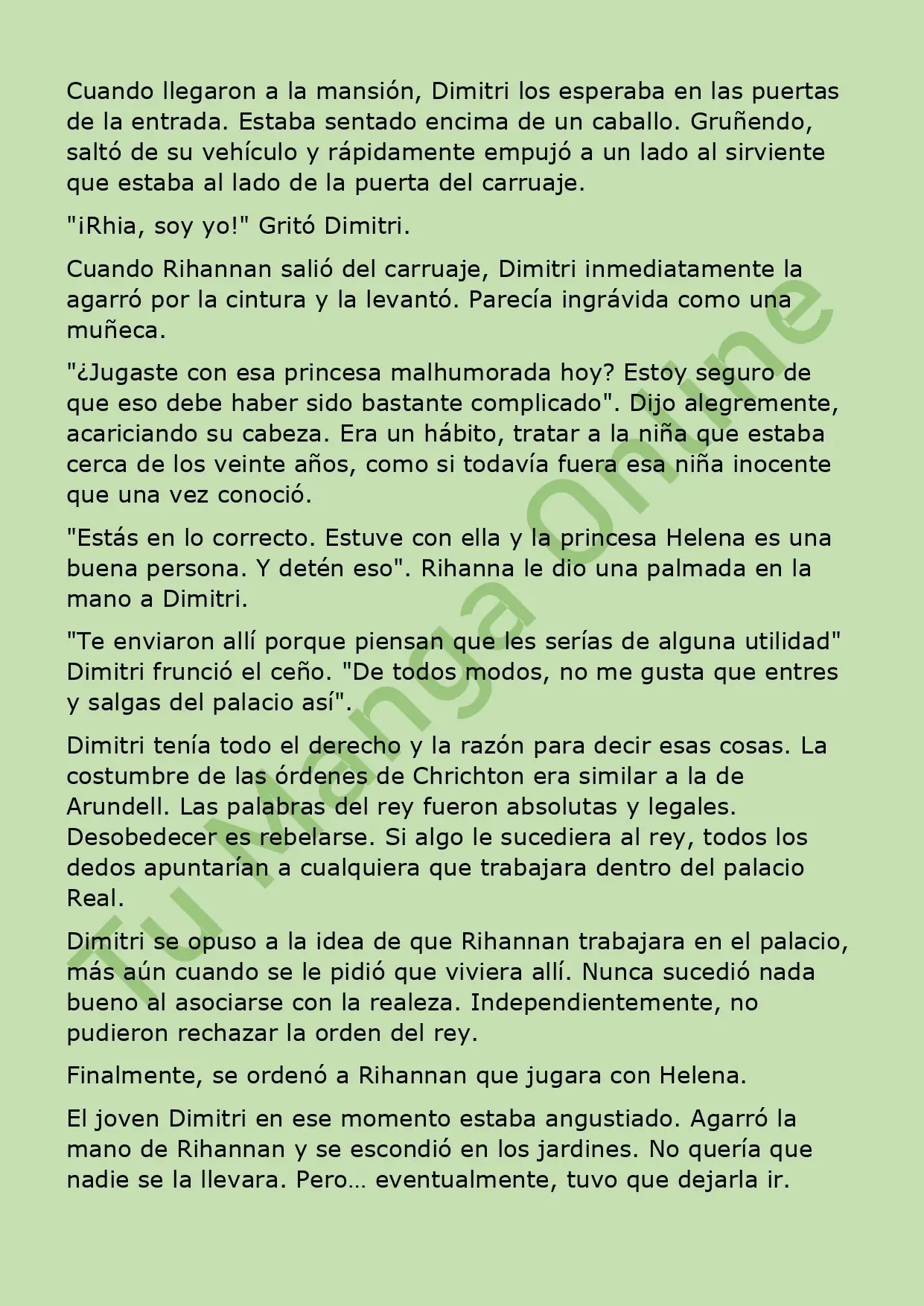 Cuando llegaron a la mansión, Dimitri los esperaba en las puertas de la entrada. Estaba sentado encima de un caballo. Gruñendo, saltó de su vehículo y rápidamente empujó a un lado al sirviente que estaba al lado de la puerta del carruaje.

"¡Rhia, soy yo!" Gritó Dimitri.

Cuando Rihannan salió del carruaje, Dimitri inmediatamente la agarró por la cintura y la levantó. Parecía ingrávida como una muñeca.

"¿Jugaste con esa princesa malhumorada hoy? Estoy seguro de que eso debe haber sido bastante complicado". Dijo alegremente, acariciando su cabeza. Era un hábito, tratar a la niña que estaba cerca de los veinte años, como si todavía fuera esa niña inocente que una vez conoció.

"Estás en lo correcto. Estuve con ella y la princesa Helena es una buena persona. Y detén eso". Rihanna le dio una palmada en la mano a Dimitri.

"Te enviaron allí porque piensan que les serías de alguna utilidad" Dimitri frunció el ceño. "De todos modos, no me gusta que entres y salgas del palacio así".

Dimitri tenía todo el derecho y la razón para decir esas cosas. La costumbre de las órdenes de Chrichton era similar a la de Arundell. Las palabras del rey fueron absolutas y legales. Desobedecer es rebelarse. Si algo le sucediera al rey, todos los dedos apuntarían a cualquiera que trabajara dentro del palacio Real.

Dimitri se opuso a la idea de que Rihannan trabajara en el palacio, más aún cuando se le pidió que viviera allí. Nunca sucedió nada bueno al asociarse con la realeza. Independientemente, no pudieron rechazar la orden del rey.

Finalmente, se ordenó a Rihannan que jugara con Helena.

El joven Dimitri en ese momento estaba angustiado. Agarró la mano de Rihannan y se escondió en los jardines. No quería que nadie se la llevara. Pero… eventualmente, tuvo que dejarla ir.

Tu Manga Online